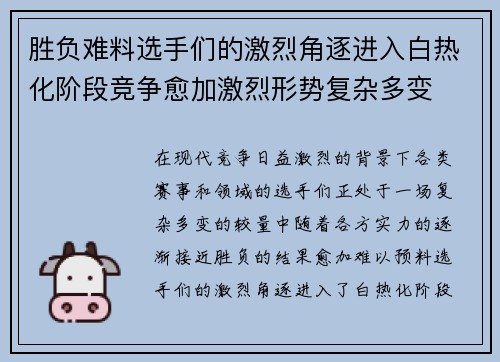 胜负难料选手们的激烈角逐进入白热化阶段竞争愈加激烈形势复杂多变

在现代竞争日益激烈的背景下各类赛事和领域的选手们正处于一场复杂多变的较量中随着各方实力的逐渐接近胜负的结果愈加难以预料选手们的激烈角逐进入了白热化阶段